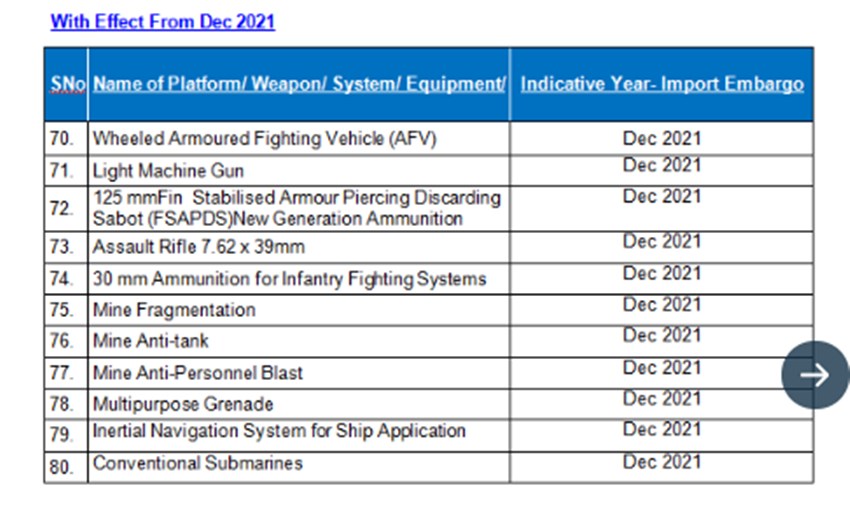 With Effect From Dec 2021

| SNo | Name of Platform/ Weapon/ System/ Equipment/ | Indicative Year- Import Embargo |
|---|---|---|
| 70. | Wheeled Armoured Fighting Vehicle (AFV) | Dec 2021 |
| 71. | Light Machine Gun | Dec 2021 |
| 72. | 125 mmFin Stabilised Armour Piercing Discarding Sabot (FSAPDS)New Generation Ammunition | Dec 2021 |
| 73. | Assault Rifle 7.62 x 39mm | Dec 2021 |
| 74. | 30 mm Ammunition for Infantry Fighting Systems | Dec 2021 |
| 75. | Mine Fragmentation | Dec 2021 |
| 76. | Mine Anti-tank | Dec 2021 |
| 77. | Mine Anti-Personnel Blast | Dec 2021 |
| 78. | Multipurpose Grenade | Dec 2021 |
| 79. | Inertial Navigation System for Ship Application | Dec 2021 |
| 80. | Conventional Submarines | Dec 2021 |